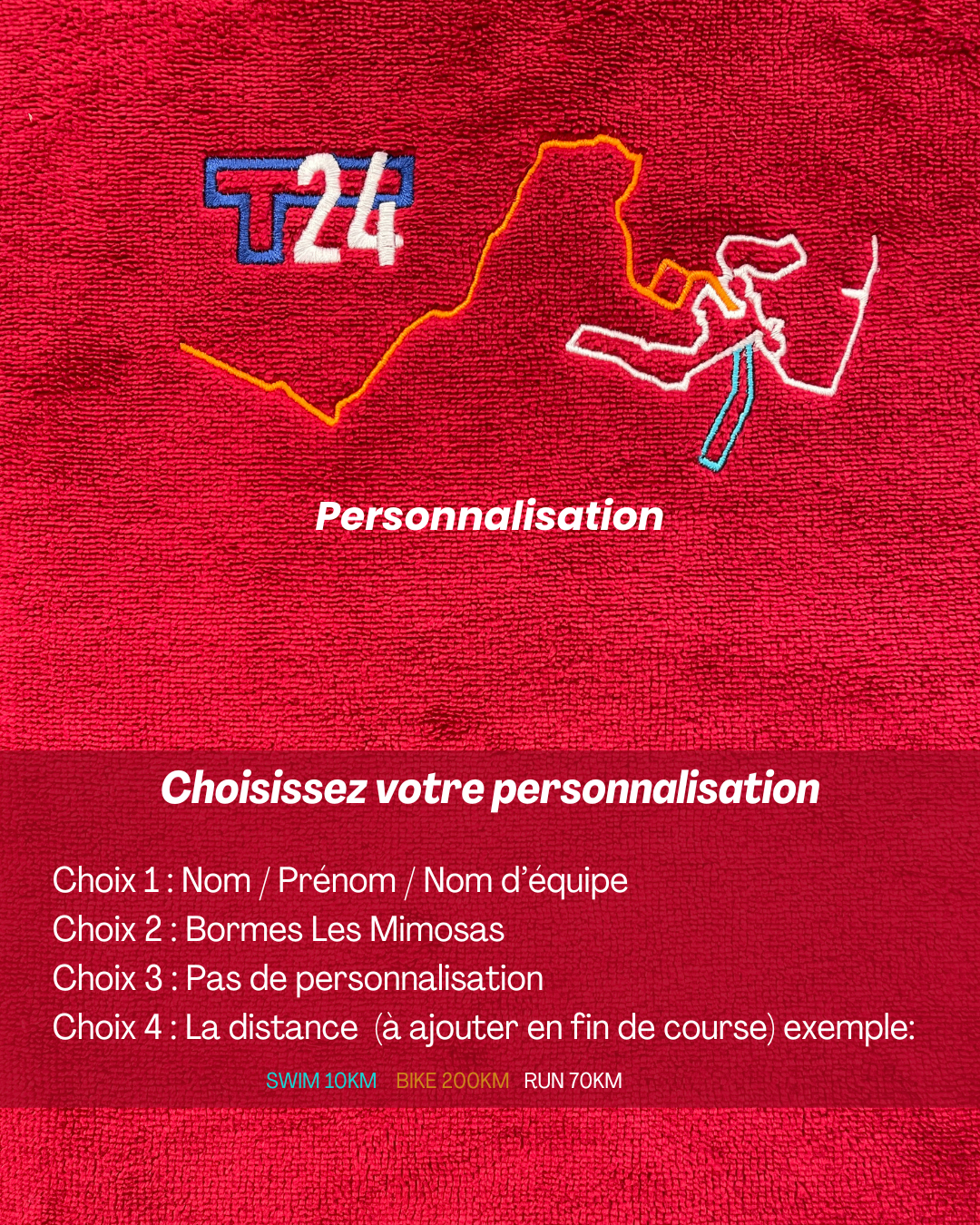 T24

Personnalisation

Choisissez votre personnalisation

Choix 1 : Nom / Prénom / Nom d'équipe
Choix 2 : Bormes Les Mimosas
Choix 3 : Pas de personnalisation
Choix 4 : La distance (à ajouter en fin de course) exemple:

SWIM 10KM BIKE 200KM RUN 70KM